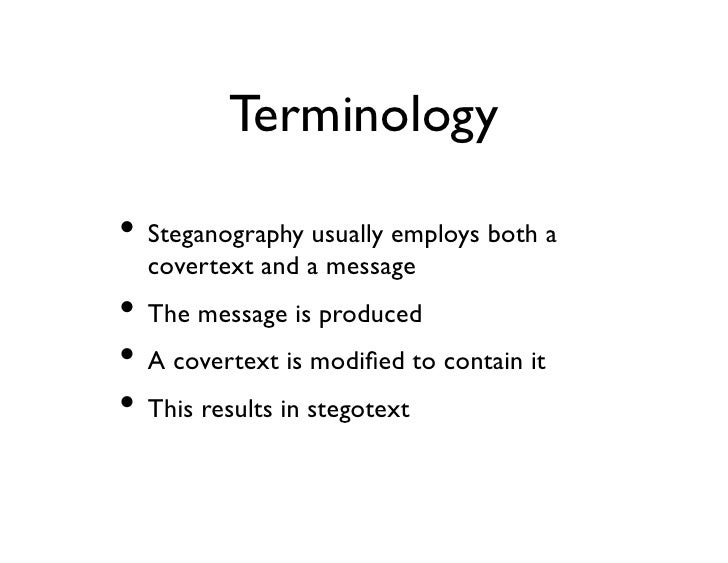 Terminology

• Steganography usually employs both a covertext and a message

• The message is produced

• A covertext is modified to contain it

• This results in stegotext